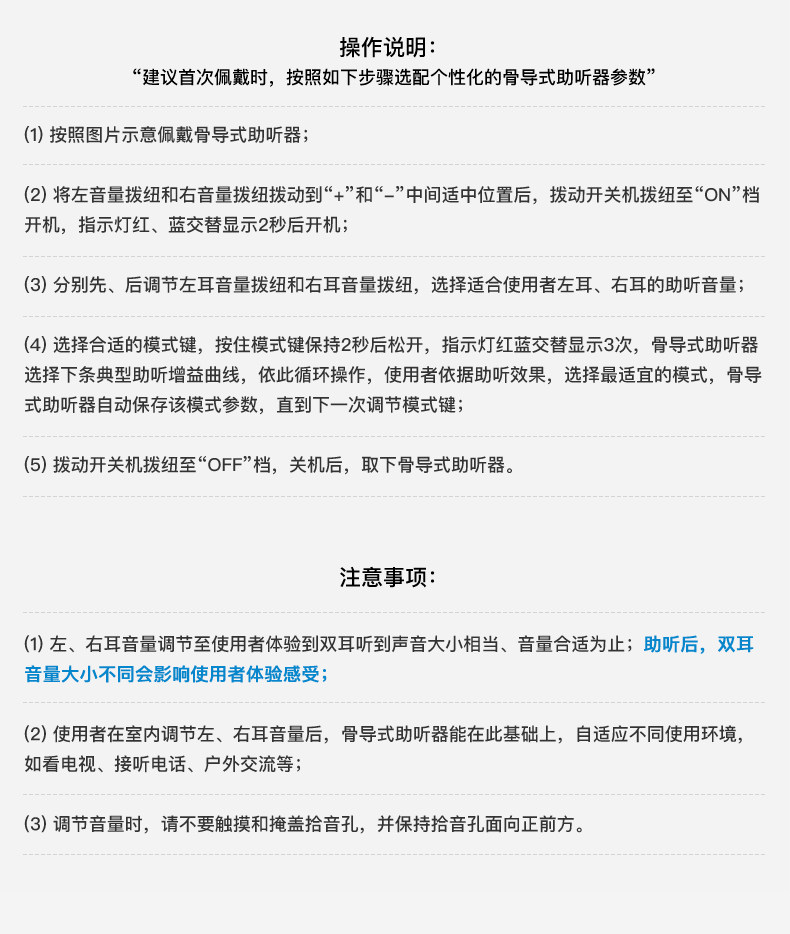 操作说明：
“建议首次佩戴时，按照如下步骤选配个性化的骨导式助听器参数”

(1) 按照图片示意佩戴骨导式助听器；

(2) 将左音量拨纽和右音量拨纽拨动到“+”和“-”中间适中位置后，拨动开关机拨纽至“ON”档开机，指示灯红、蓝交替显示2秒后开机；

(3) 分别先、后调节左耳音量拨纽和右耳音量拨纽，选择适合使用者左耳、右耳的助听音量；

(4) 选择合适的模式键，按住模式键保持2秒后松开，指示灯红蓝交替显示3次，骨导式助听器选择下条典型助听增益曲线，依此循环操作，使用者依据助听效果，选择最适宜的模式，骨导式助听器自动保存该模式参数，直到下一次调节模式键；

(5) 拨动开关机拨纽至“OFF”档，关机后，取下骨导式助听器。

注意事项：

(1) 左、右耳音量调节至使用者体验到双耳听到声音大小相当、音量合适为止；助听后，双耳音量大小不同会影响使用者体验感受；

(2) 使用者在室内调节左、右耳音量后，骨导式助听器能在此基础上，自适应不同使用环境，如看电视、接听电话、户外交流等；

(3) 调节音量时，请不要触摸和掩盖拾音孔，并保持拾音孔面向正前方。